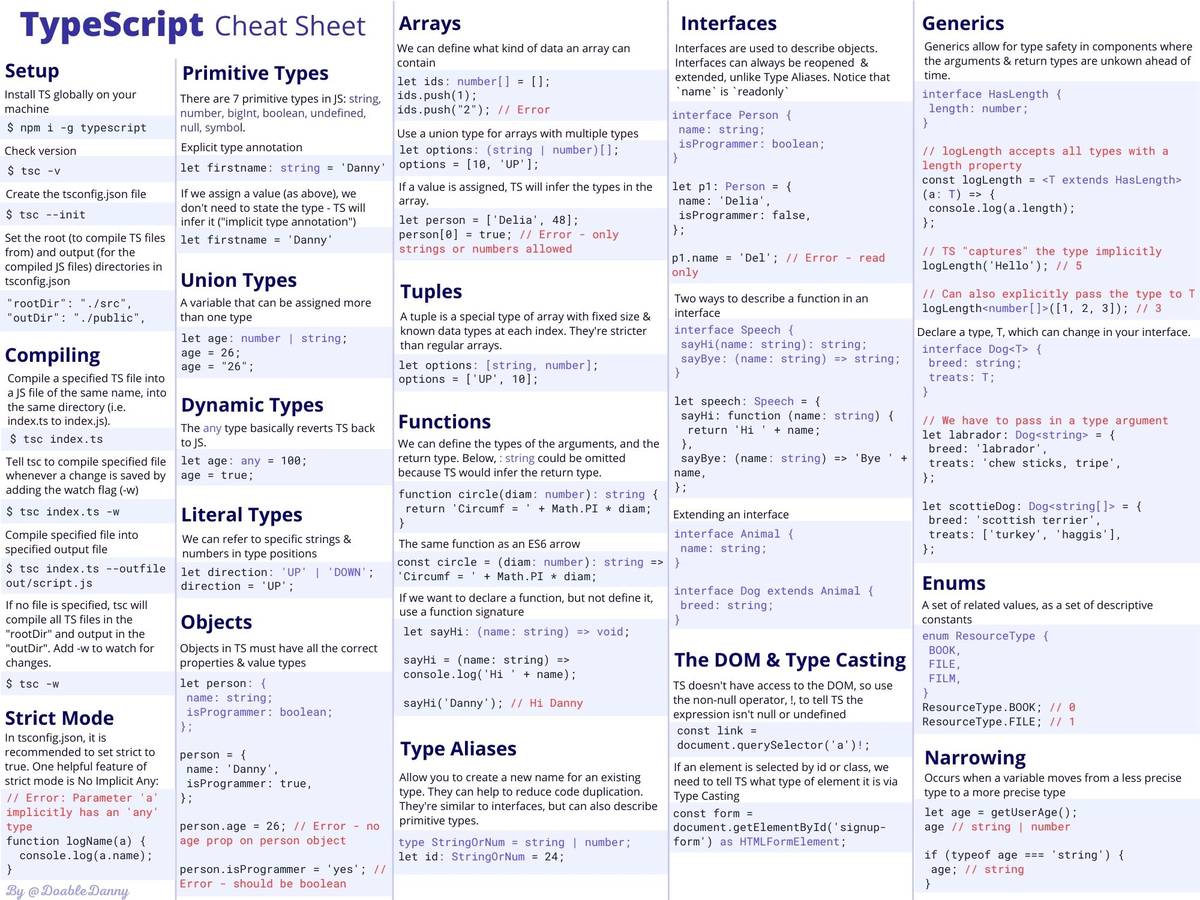 TypeScript Cheat Sheet

Setup
Install TS globally on your machine
$ npm i -g typescript
Check version
$ tsc -v
Create the tsconfig.json file
$ tsc --init
Set the root (to compile TS files from) and output (for the compiled JS files) directories in tsconfig.json
"rootDir": "./src",
"outDir": "./public",

Compiling
Compile a specified TS file into a JS file of the same name, into the same directory (i.e. index.ts to index.js).
$ tsc index.ts
Tell tsc to compile specified file whenever a change is saved by adding the watch flag (-w)
$ tsc index.ts -w
Compile specified file into specified output file
$ tsc index.ts --outfile out/script.js
If no file is specified, tsc will compile all TS files in the "rootDir" and output in the "outDir". Add -w to watch for changes.
$ tsc -w

Strict Mode
In tsconfig.json, it is recommended to set strict to true. One helpful feature of strict mode is No Implicit Any:
// Error: Parameter 'a' implicitly has an 'any' type
function logName(a) {
  console.log(a.name);
}

By @DoableDanny

Primitive Types
There are 7 primitive types in JS: string, number, bigInt, boolean, undefined, null, symbol.
Explicit type annotation
let firstname: string = 'Danny'
If we assign a value (as above), we don't need to state the type - TS will infer it ("implicit type annotation")
let firstname = 'Danny'

Union Types
A variable that can be assigned more than one type
let age: number | string;
age = 26;
age = "26";

Dynamic Types
The any type basically reverts TS back to JS.
let age: any = 100;
age = true;

Literal Types
We can refer to specific strings & numbers in type positions
let direction: 'UP' | 'DOWN';
direction = 'UP';

Objects
Objects in TS must have all the correct properties & value types
let person: {
 name: string;
 isProgrammer: boolean;
};

person = {
 name: 'Danny',
 isProgrammer: true,
};

person.age = 26; // Error - no age prop on person object

person.isProgrammer = 'yes'; // Error - should be boolean

Arrays
We can define what kind of data an array can contain
let ids: number[] = [];
ids.push(1);
ids.push("2"); // Error
Use a union type for arrays with multiple types
let options: (string | number)[];
options = [10, 'UP'];
If a value is assigned, TS will infer the types in the array.
let person = ['Delia', 48];
person[0] = true; // Error - only strings or numbers allowed

Tuples
A tuple is a special type of array with fixed size & known data types at each index. They're stricter than regular arrays.
let options: [string, number];
options = ['UP', 10];

Functions
We can define the types of the arguments, and the return type. Below, : string could be omitted because TS would infer the return type.
function circle(diam: number): string {
 return 'Circumf = ' + Math.PI * diam;
}
The same function as an ES6 arrow
const circle = (diam: number): string => 'Circumf = ' + Math.PI * diam;
If we want to declare a function, but not define it, use a function signature
let sayHi: (name: string) => void;

sayHi = (name: string) =>
console.log('Hi ' + name);

sayHi('Danny'); // Hi Danny

Type Aliases
Allow you to create a new name for an existing type. They can help to reduce code duplication. They're similar to interfaces, but can also describe primitive types.
type StringOrNum = string | number;
let id: StringOrNum = 24;

Interfaces
Interfaces are used to describe objects. Interfaces can always be reopened & extended, unlike Type Aliases. Notice that `name` is `readonly`
interface Person {
 name: string;
 isProgrammer: boolean;
}

let p1: Person = {
 name: 'Delia',
 isProgrammer: false,
};

p1.name = 'Del'; // Error - read only
Two ways to describe a function in an interface
interface Speech {
 sayHi(name: string): string;
 sayBye: (name: string) => string;
}

let speech: Speech = {
 sayHi: function (name: string) {
  return 'Hi ' + name;
 },
 sayBye: (name: string) => 'Bye ' + name,
};
Extending an interface
interface Animal {
 name: string;
}

interface Dog extends Animal {
 breed: string;
}

The DOM & Type Casting
TS doesn't have access to the DOM, so use the non-null operator, !, to tell TS the expression isn't null or undefined
const link = document.querySelector('a')!;
If an element is selected by id or class, we need to tell TS what type of element it is via Type Casting
const form = document.getElementById('signup-form') as HTMLFormElement;

Generics
Generics allow for type safety in components where the arguments & return types are unkown ahead of time.
interface HasLength {
 length: number;
}

// logLength accepts all types with a length property
const logLength = <T extends HasLength>(a: T) => {
 console.log(a.length);
};

// TS "captures" the type implicitly
logLength('Hello'); // 5

// Can also explicitly pass the type to T
logLength<number[]>([1, 2, 3]); // 3
Declare a type, T, which can change in your interface.
interface Dog<T> {
 breed: string;
 treats: T;
}

// We have to pass in a type argument
let labrador: Dog<string> = {
 breed: 'labrador',
 treats: 'chew sticks, tripe',
};

let scottieDog: Dog<string[]> = {
 breed: 'scottish terrier',
 treats: ['turkey', 'haggis'],
};

Enums
A set of related values, as a set of descriptive constants
enum ResourceType {
 BOOK,
 FILE,
 FILM,
}
ResourceType.BOOK; // 0
ResourceType.FILE; // 1

Narrowing
Occurs when a variable moves from a less precise type to a more precise type
let age = getUserAge();
age // string | number

if (typeof age === 'string') {
 age; // string
}